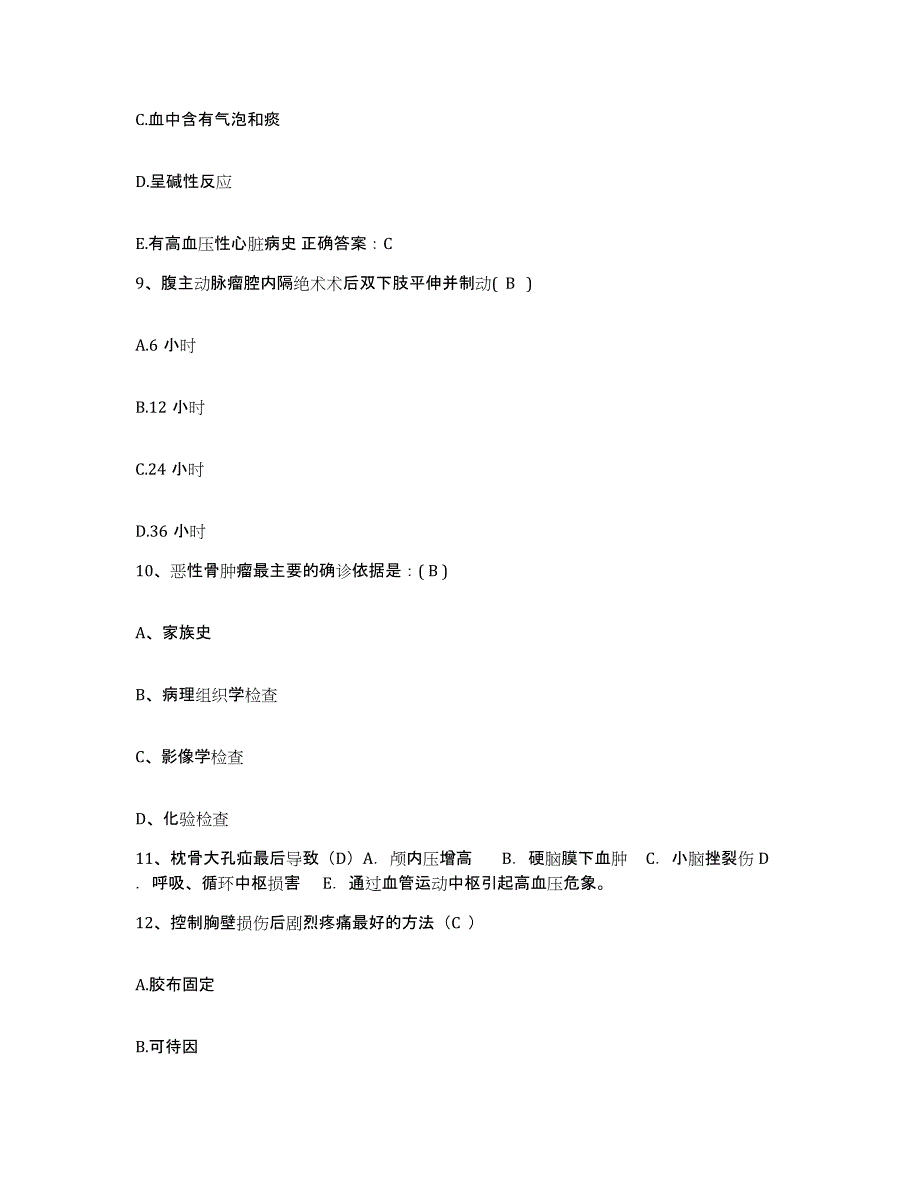 C.血中含有气泡和痰

D.呈碱性反应

E.有高血压性心脏病史 正确答案：C

9、腹主动脉瘤腔内隔绝术术后双下肢平伸并制动( B )

A.6 小时

B.12 小时

C.24 小时

D.36 小时

10、恶性骨肿瘤最主要的确诊依据是：( B )

A、家族史

B、病理组织学检查

C、影像学检查

D、化验检查

11、枕骨大孔疝最后导致（D）A. 颅内压增高 B. 硬脑膜下血肿 C. 小脑挫裂伤 D. 呼吸、循环中枢损害 E. 通过血管运动中枢引起高血压危象。

12、控制胸壁损伤后剧烈疼痛最好的方法（C ）

A.胶布固定

B.可待因